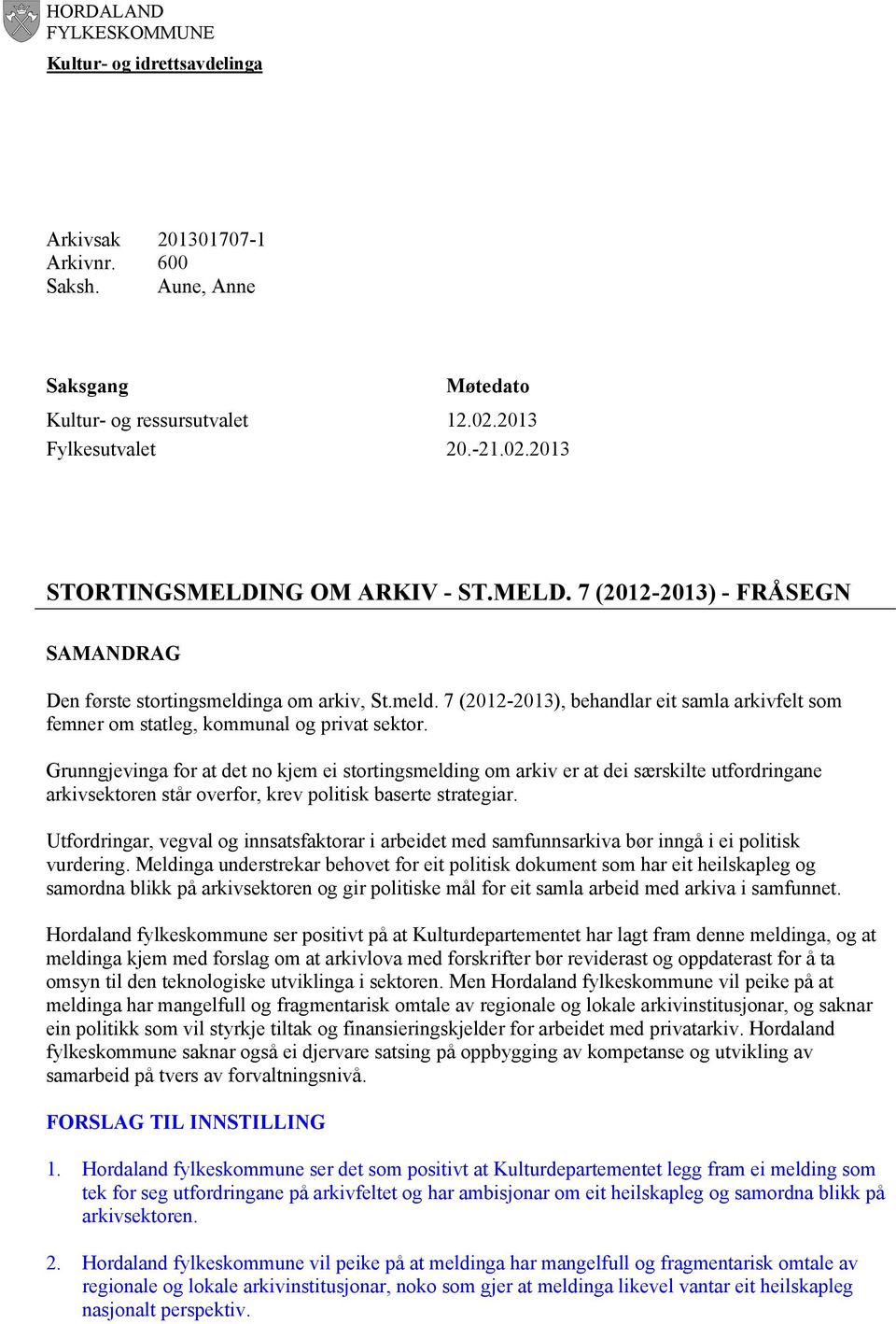 HORDALAND
FYLKESKOMMUNE

Kultur- og idrettsavdelinga

Arkivsak 201301707-1
Arkivnr. 600
Saksh. Aune, Anne

| Saksgang | Møtedato |
|---|---|
| Kultur- og ressursutvalet | 12.02.2013 |
| Fylkesutvalet | 20.-21.02.2013 |

STORTINGSMELDING OM ARKIV - ST.MELD. 7 (2012-2013) - FRÅSEGN

SAMANDRAG

Den første stortingsmeldinga om arkiv, St.meld. 7 (2012-2013), behandlar eit samla arkivfelt som femner om statleg, kommunal og privat sektor.

Grunngjevinga for at det no kjem ei stortingsmelding om arkiv er at dei særskilte utfordringane arkivsektoren står overfor, krev politisk baserte strategiar.

Utfordringar, vegval og innsatsfaktorar i arbeidet med samfunnsarkiva bør inngå i ei politisk vurdering. Meldinga understrekar behovet for eit politisk dokument som har eit heilskapleg og samordna blikk på arkivsektoren og gir politiske mål for eit samla arbeid med arkiva i samfunnet.

Hordaland fylkeskommune ser positivt på at Kulturdepartementet har lagt fram denne meldinga, og at meldinga kjem med forslag om at arkivlova med forskrifter bør reviderast og oppdaterast for å ta omsyn til den teknologiske utviklinga i sektoren. Men Hordaland fylkeskommune vil peike på at meldinga har mangelfull og fragmentarisk omtale av regionale og lokale arkivinstitusjonar, og saknar ein politikk som vil styrkje tiltak og finansieringskjelder for arbeidet med privatarkiv. Hordaland fylkeskommune saknar også ei djervare satsing på oppbygging av kompetanse og utvikling av samarbeid på tvers av forvaltningsnivå.

FORSLAG TIL INNSTILLING

1. Hordaland fylkeskommune ser det som positivt at Kulturdepartementet legg fram ei melding som tek for seg utfordringane på arkivfeltet og har ambisjonar om eit heilskapleg og samordna blikk på arkivsektoren.

2. Hordaland fylkeskommune vil peike på at meldinga har mangelfull og fragmentarisk omtale av regionale og lokale arkivinstitusjonar, noko som gjer at meldinga likevel vantar eit heilskapleg nasjonalt perspektiv.